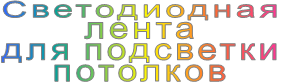 Светодиодная
лента
для подсветки
потолков